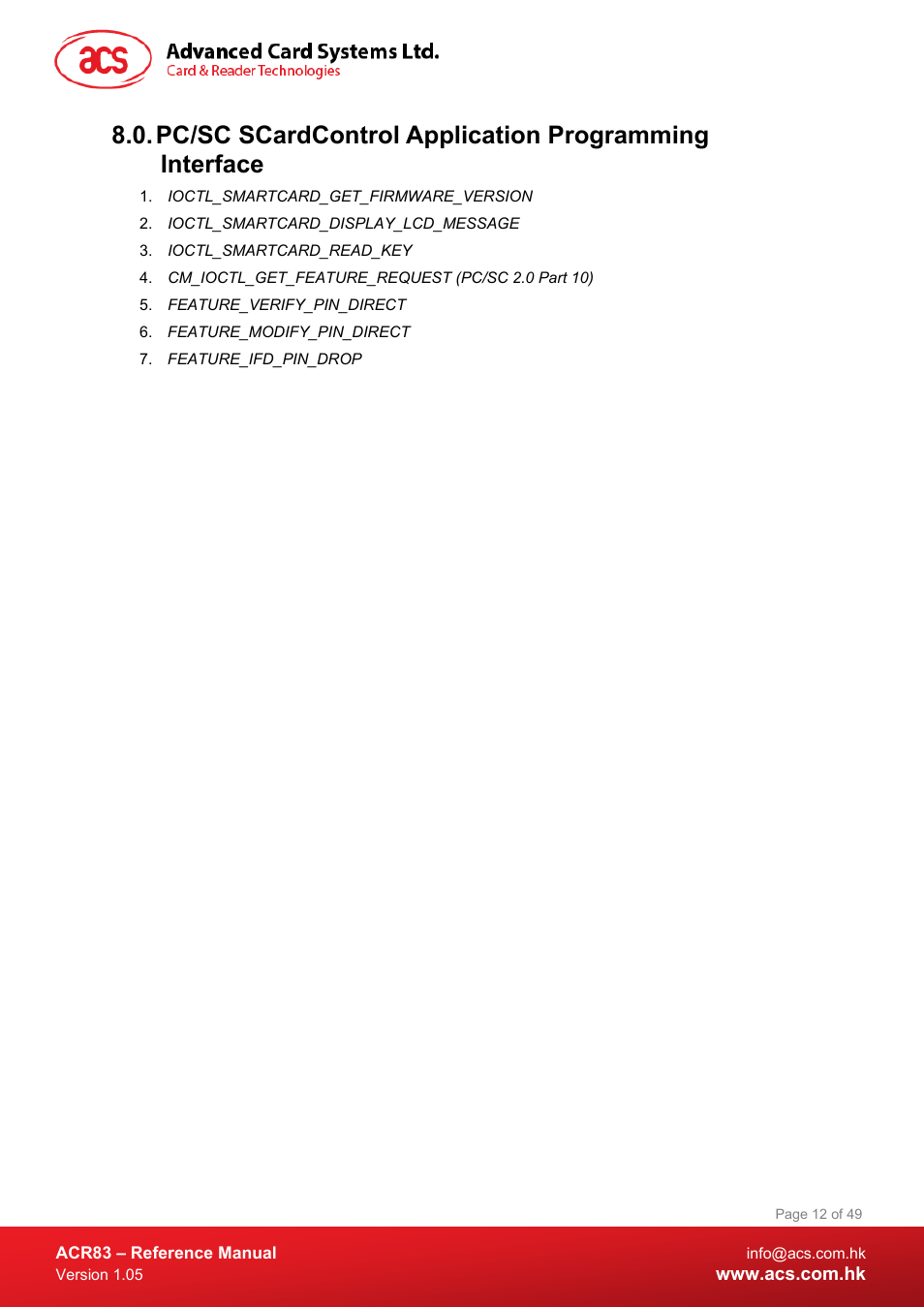 acs
Advanced Card Systems Ltd.
Card & Reader Technologies

8.0. PC/SC SCardControl Application Programming Interface

1. IOCTL_SMARTCARD_GET_FIRMWARE_VERSION
2. IOCTL_SMARTCARD_DISPLAY_LCD_MESSAGE
3. IOCTL_SMARTCARD_READ_KEY
4. CM_IOCTL_GET_FEATURE_REQUEST (PC/SC 2.0 Part 10)
5. FEATURE_VERIFY_PIN_DIRECT
6. FEATURE_MODIFY_PIN_DIRECT
7. FEATURE_IFD_PIN_DROP

Page 12 of 49

ACR83 – Reference Manual
Version 1.05

info@acs.com.hk
www.acs.com.hk